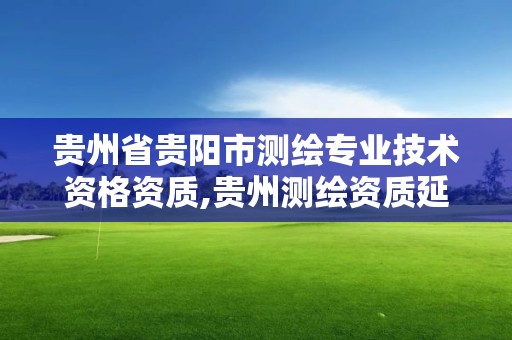 贵州省贵阳市测绘专业技术资格资质,贵州测绘资质延